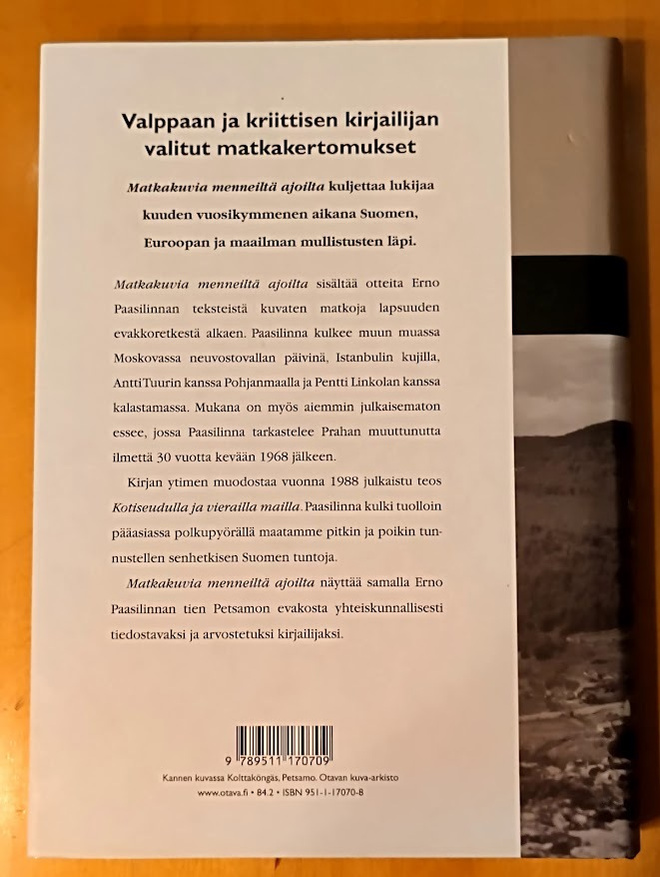 Valppaan ja kriittisen kirjailijan valitut matkakertomukset

Matkakuvia menneiltä ajoilta kuljettaa lukijaa kuuden vuosikymmenen aikana Suomen, Euroopan ja maailman mullistusten läpi.

Matkakuvia menneiltä ajoilta sisältää otteita Erno Paasilinnan teksteistä kuvaten matkoja lapsuuden evakkoretkestä alkaen. Paasilinna kulkee muun muassa Moskovassa neuvostovallan päivinä, Istanbulin kujilla, Antti Tuurin kanssa Pohjanmaalla ja Pentti Linkolan kanssa kalastamassa. Mukana on myös aiemmin julkaisematon essee, jossa Paasilinna tarkastelee Prahan muuttunutta ilmettä 30 vuotta kevään 1968 jälkeen.

Kirjan ytimen muodostaa vuonna 1988 julkaistu teos Kotiseudulla ja vierailla mailla. Paasilinna kulki tuolloin pääasiassa polkupyörällä maatamme pitkin ja poikin tunnustellen senhetkisen Suomen tuntoja.

Matkakuvia menneiltä ajoilta näyttää samalla Erno Paasilinnan tien Petsamon evakosta yhteiskunnallisesti tiedostavaksi ja arvostetuksi kirjailijaksi.

9 789511 170709

Kannen kuvassa Kolttaköngäs, Petsamo. Otavan kuva-arkisto
www.otava.fi • 84.2 • ISBN 951-1-17070-8